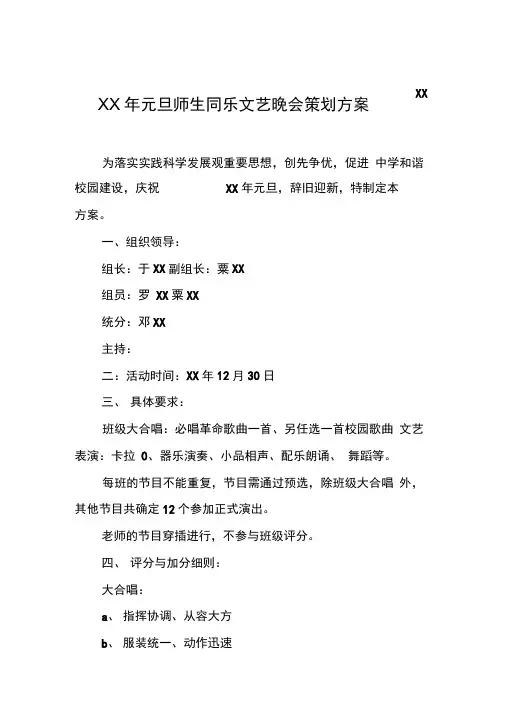 XX

XX 年元旦师生同乐文艺晚会策划方案

为落实实践科学发展观重要思想，创先争优，促进 中学和谐校园建设，庆祝 XX 年元旦，辞旧迎新，特制定本方案。

一、组织领导：

组长：于 XX 副组长：粟 XX

组员：罗 XX 粟 XX

统分：邓 XX

主持：

二：活动时间：XX 年 12 月 30 日

三、 具体要求：

班级大合唱：必唱革命歌曲一首、另任选一首校园歌曲 文艺表演：卡拉 0、器乐演奏、小品相声、配乐朗诵、 舞蹈等。

每班的节目不能重复，节目需通过预选，除班级大合唱 外，其他节目共确定 12 个参加正式演出。

老师的节目穿插进行，不参与班级评分。

四、 评分与加分细则：

大合唱：

a、 指挥协调、从容大方

b、 服装统一、动作迅速